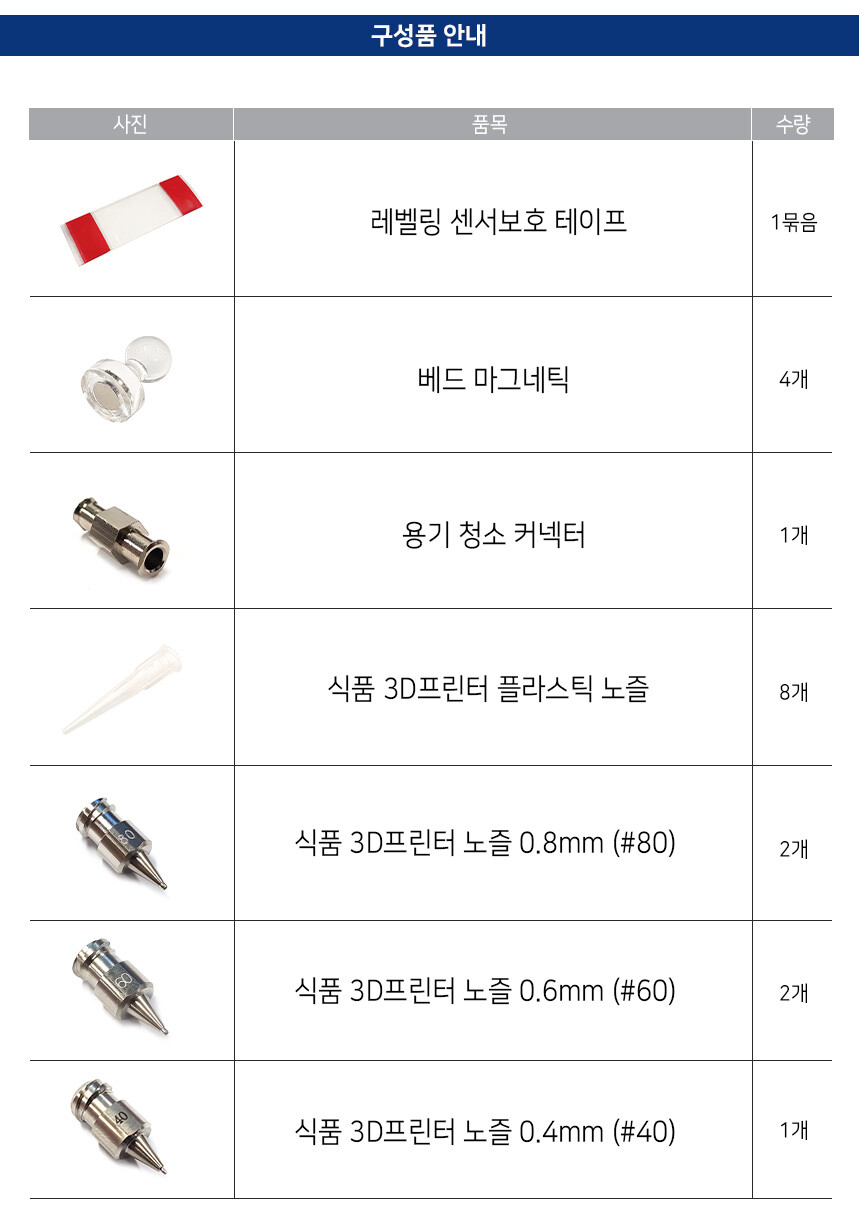 구성품 안내

| 사진 | 품목 | 수량 |
|---|---|---|
| | 레벨링 센서보호 테이프 | 1묶음 |
| | 베드 마그네틱 | 4개 |
| | 용기 청소 커넥터 | 1개 |
| | 식품 3D프린터 플라스틱 노즐 | 8개 |
| 80 | 식품 3D프린터 노즐 0.8mm (#80) | 2개 |
| 60 | 식품 3D프린터 노즐 0.6mm (#60) | 2개 |
| 40 | 식품 3D프린터 노즐 0.4mm (#40) | 1개 |